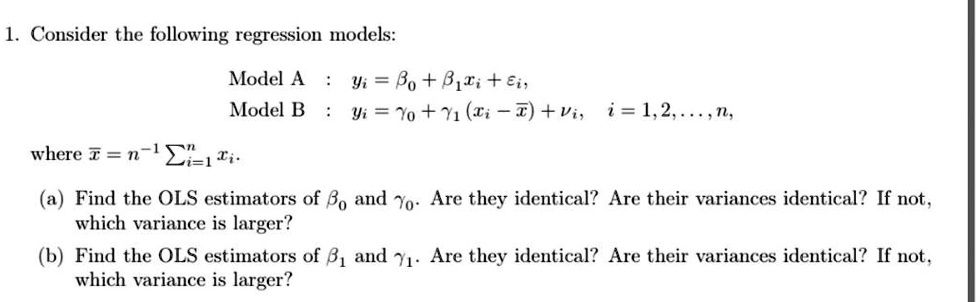 1. Consider the following regression models:

Model A : $y_i = \beta_0 + \beta_1 x_i + \varepsilon_i,$

Model B : $y_i = \gamma_0 + \gamma_1 (x_i - \overline{x}) + \nu_i, \quad i = 1, 2, \ldots, n,$

where $\overline{x} = n^{-1} \sum_{i=1}^{n} x_i$.

(a) Find the OLS estimators of $\beta_0$ and $\gamma_0$. Are they identical? Are their variances identical? If not, which variance is larger?

(b) Find the OLS estimators of $\beta_1$ and $\gamma_1$. Are they identical? Are their variances identical? If not, which variance is larger?